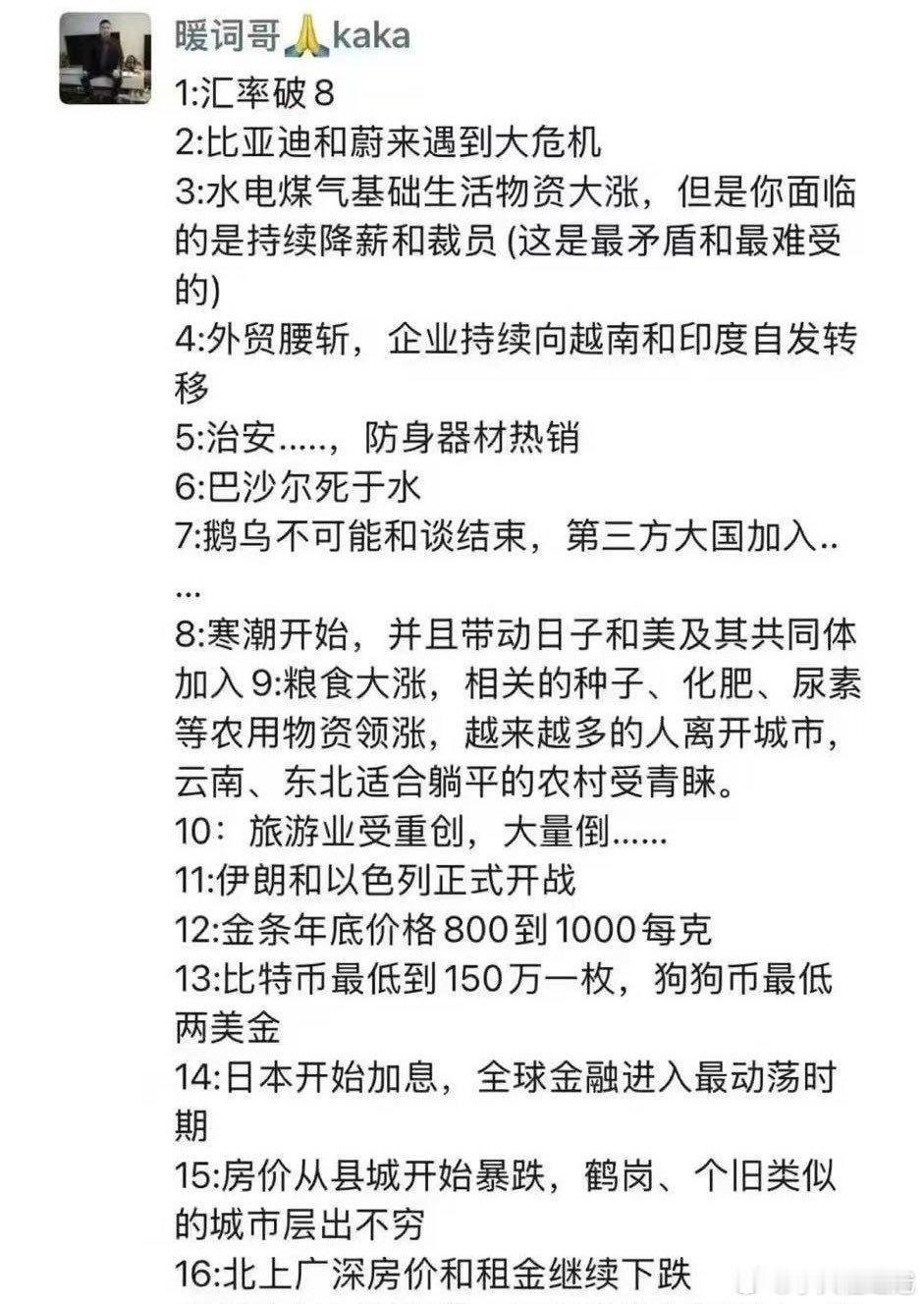 暖词哥🙏kaka

1:汇率破8
2:比亚迪和蔚来遇到大危机
3:水电煤气基础生活物资大涨，但是你面临的是持续降薪和裁员 (这是最矛盾和最难受的)
4:外贸腰斩，企业持续向越南和印度自发转移
5:治安.....，防身器材热销
6:巴沙尔死于水
7:鹅乌不可能和谈结束，第三方大国加入.....
8:寒潮开始，并且带动日子和美及其共同体加入 9:粮食大涨，相关的种子、化肥、尿素等农用物资领涨，越来越多的人离开城市，云南、东北适合躺平的农村受青睐。
10：旅游业受重创，大量倒......
11:伊朗和以色列正式开战
12:金条年底价格800到1000每克
13:比特币最低到150万一枚，狗狗币最低两美金
14:日本开始加息，全球金融进入最动荡时期
15:房价从县城开始暴跌，鹤岗、个旧类似的城市层出不穷
16:北上广深房价和租金继续下跌